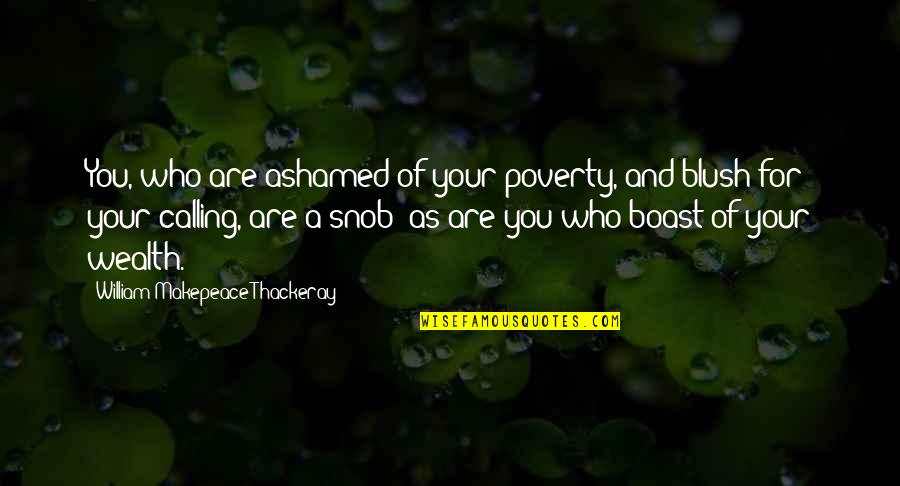 You, who are ashamed of your poverty, and blush for your calling, are a snob; as are you who boast of your wealth.

William Makepeace Thackeray

WISEFAMOUSQUOTES.COM